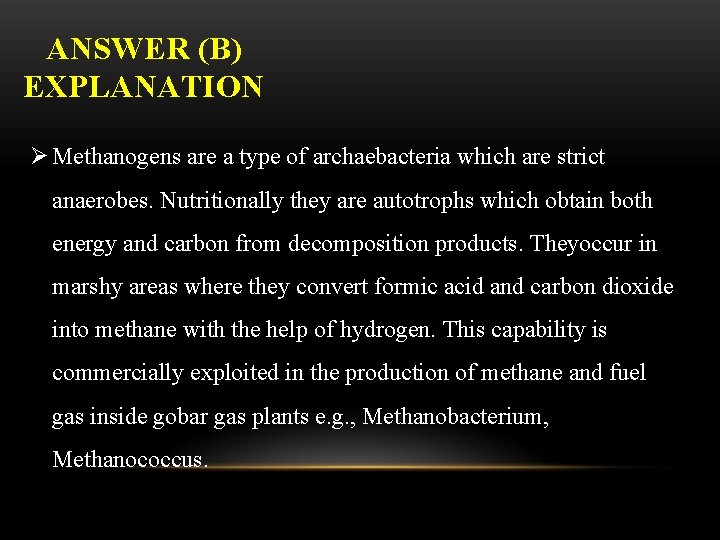 ANSWER (B)
EXPLANATION

➢ Methanogens are a type of archaebacteria which are strict anaerobes. Nutritionally they are autotrophs which obtain both energy and carbon from decomposition products. Theyoccur in marshy areas where they convert formic acid and carbon dioxide into methane with the help of hydrogen. This capability is commercially exploited in the production of methane and fuel gas inside gobar gas plants e.g., Methanobacterium, Methanococcus.